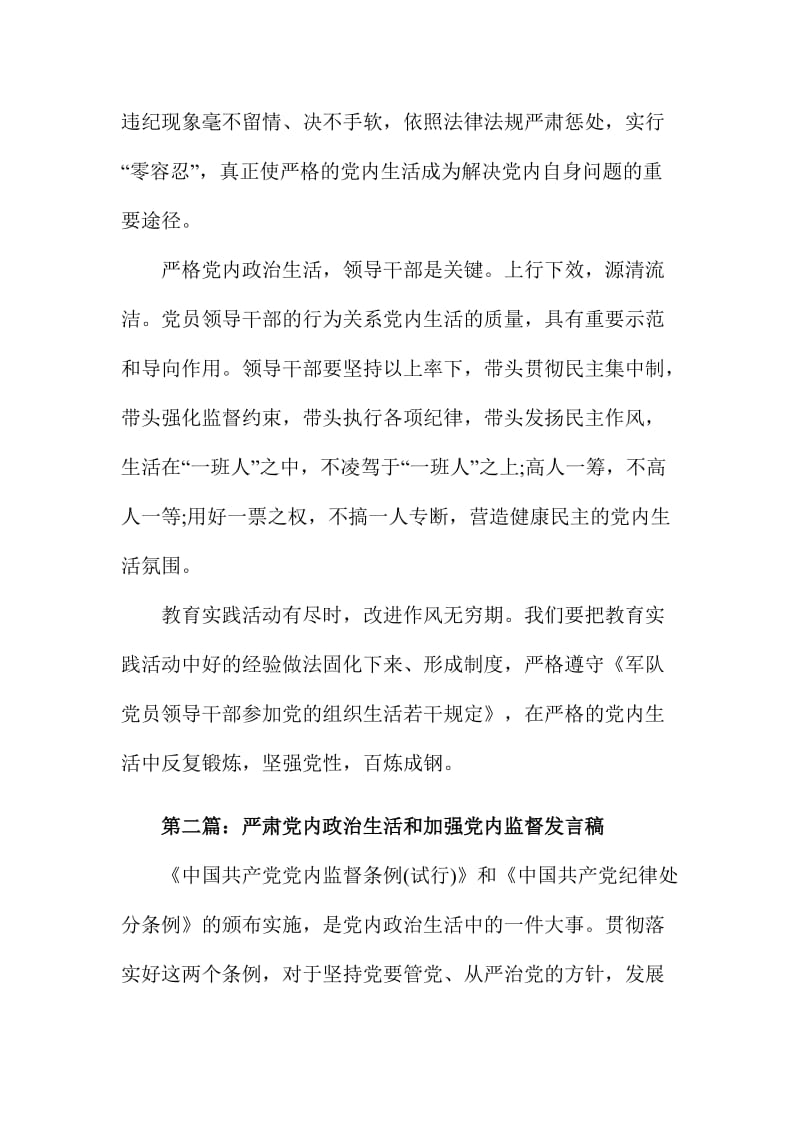 违纪现象毫不留情、决不手软，依照法律法规严肃惩处，实行“零容忍”，真正使严格的党内生活成为解决党内自身问题的重要途径。

严格党内政治生活，领导干部是关键。上行下效，源清流洁。党员领导干部的行为关系党内生活的质量，具有重要示范和导向作用。领导干部要坚持以上率下，带头贯彻民主集中制，带头强化监督约束，带头执行各项纪律，带头发扬民主作风，生活在“一班人”之中，不凌驾于“一班人”之上;高人一筹，不高人一等;用好一票之权，不搞一人专断，营造健康民主的党内生活氛围。

教育实践活动有尽时，改进作风无穷期。我们要把教育实践活动中好的经验做法固化下来、形成制度，严格遵守《军队党员领导干部参加党的组织生活若干规定》，在严格的党内生活中反复锻炼，坚强党性，百炼成钢。

第二篇：严肃党内政治生活和加强党内监督发言稿

《中国共产党党内监督条例(试行)》和《中国共产党纪律处分条例》的颁布实施，是党内政治生活中的一件大事。贯彻落实好这两个条例，对于坚持党要管党、从严治党的方针，发展